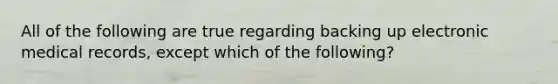 All of the following are true regarding backing up electronic medical records, except which of the following?